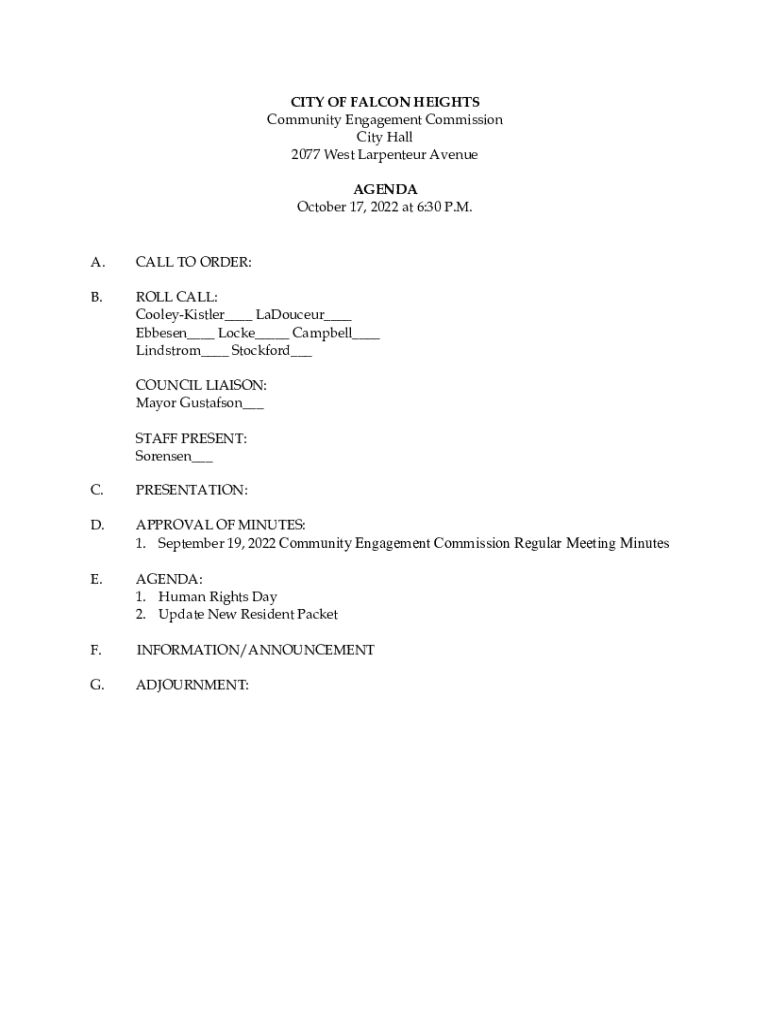 CITY OF FALCON HEIGHTS
Community Engagement Commission
City Hall
2077 West Larpenteur Avenue

AGENDA
October 17, 2022 at 6:30 P.M.

A. CALL TO ORDER:

B. ROLL CALL:
Cooley-Kistler____ LaDouceur____
Ebbesen____ Locke_____ Campbell____
Lindstrom____ Stockford___

COUNCIL LIAISON:
Mayor Gustafson___

STAFF PRESENT:
Sorensen___

C. PRESENTATION:

D. APPROVAL OF MINUTES:
1. September 19, 2022 Community Engagement Commission Regular Meeting Minutes

E. AGENDA:
1. Human Rights Day
2. Update New Resident Packet

F. INFORMATION/ANNOUNCEMENT

G. ADJOURNMENT: